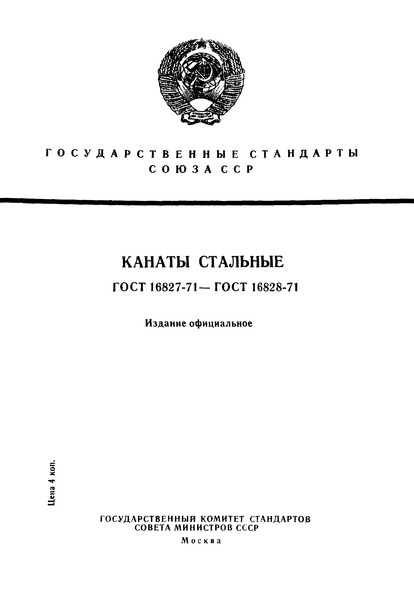 ГОСУДАРСТВЕННЫЕ СТАНДАРТЫ СОЮЗА ССР

КАНАТЫ СТАЛЬНЫЕ

ГОСТ 16827-71— ГОСТ 16828-71

Издание официальное

Цена 4 коп.

ГОСУДАРСТВЕННЫЙ КОМИТЕТ СТАНДАРТОВ СОВЕТА МИНИСТРОВ СССР

Москва